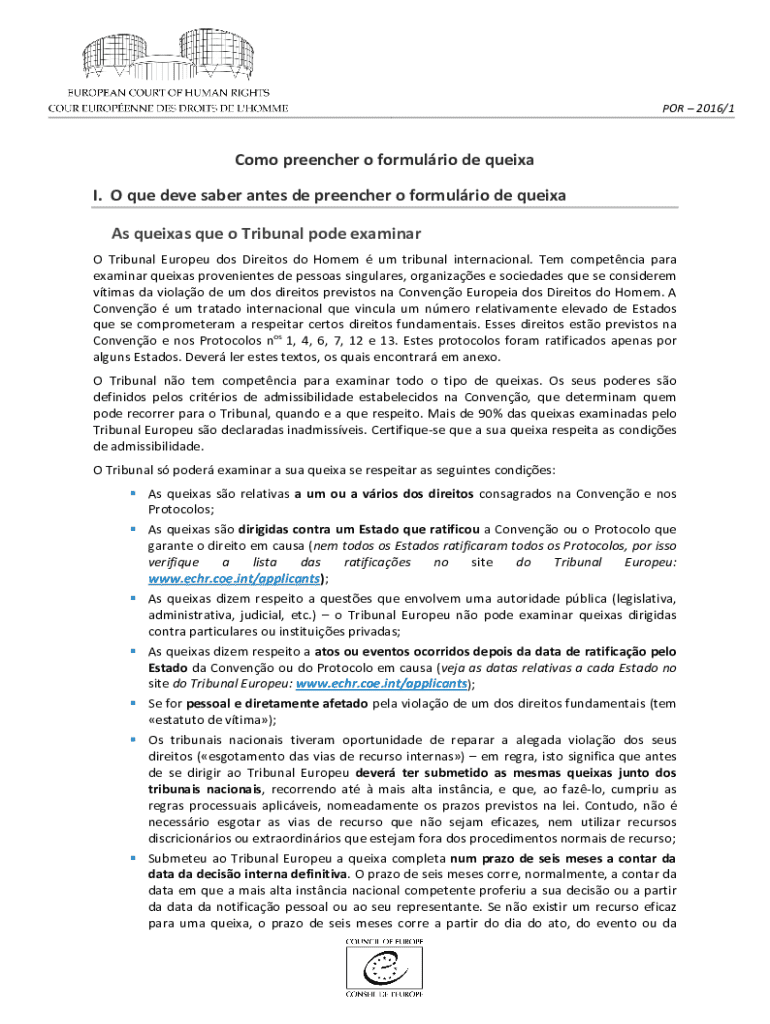 EUROPEAN COURT OF HUMAN RIGHTS
COUR EUROPÉENNE DES DROITS DE L'HOMME

POR – 2016/1

Como preencher o formulário de queixa

I. O que deve saber antes de preencher o formulário de queixa

As queixas que o Tribunal pode examinar

O Tribunal Europeu dos Direitos do Homem é um tribunal internacional. Tem competência para examinar queixas provenientes de pessoas singulares, organizações e sociedades que se considerem vítimas da violação de um dos direitos previstos na Convenção Europeia dos Direitos do Homem. A Convenção é um tratado internacional que vincula um número relativamente elevado de Estados que se comprometeram a respeitar certos direitos fundamentais. Esses direitos estão previstos na Convenção e nos Protocolos n$^{os}$ 1, 4, 6, 7, 12 e 13. Estes protocolos foram ratificados apenas por alguns Estados. Deverá ler estes textos, os quais encontrará em anexo.

O Tribunal não tem competência para examinar todo o tipo de queixas. Os seus poderes são definidos pelos critérios de admissibilidade estabelecidos na Convenção, que determinam quem pode recorrer para o Tribunal, quando e a que respeito. Mais de 90% das queixas examinadas pelo Tribunal Europeu são declaradas inadmissíveis. Certifique-se que a sua queixa respeita as condições de admissibilidade.

O Tribunal só poderá examinar a sua queixa se respeitar as seguintes condições:

▪ As queixas são relativas a um ou a vários dos direitos consagrados na Convenção e nos Protocolos;
▪ As queixas são dirigidas contra um Estado que ratificou a Convenção ou o Protocolo que garante o direito em causa (nem todos os Estados ratificaram todos os Protocolos, por isso verifique a lista das ratificações no site do Tribunal Europeu: www.echr.coe.int/applicants);
▪ As queixas dizem respeito a questões que envolvem uma autoridade pública (legislativa, administrativa, judicial, etc.) – o Tribunal Europeu não pode examinar queixas dirigidas contra particulares ou instituições privadas;
▪ As queixas dizem respeito a atos ou eventos ocorridos depois da data de ratificação pelo Estado da Convenção ou do Protocolo em causa (veja as datas relativas a cada Estado no site do Tribunal Europeu: www.echr.coe.int/applicants);
▪ Se for pessoal e diretamente afetado pela violação de um dos direitos fundamentais (tem «estatuto de vítima»);
▪ Os tribunais nacionais tiveram oportunidade de reparar a alegada violação dos seus direitos («esgotamento das vias de recurso internas») – em regra, isto significa que antes de se dirigir ao Tribunal Europeu deverá ter submetido as mesmas queixas junto dos tribunais nacionais, recorrendo até à mais alta instância, e que, ao fazê-lo, cumpriu as regras processuais aplicáveis, nomeadamente os prazos previstos na lei. Contudo, não é necessário esgotar as vias de recurso que não sejam eficazes, nem utilizar recursos discricionários ou extraordinários que estejam fora dos procedimentos normais de recurso;
▪ Submeteu ao Tribunal Europeu a queixa completa num prazo de seis meses a contar da data da decisão interna definitiva. O prazo de seis meses corre, normalmente, a contar da data em que a mais alta instância nacional competente proferiu a sua decisão ou a partir da data da notificação pessoal ou ao seu representante. Se não existir um recurso eficaz para uma queixa, o prazo de seis meses corre a partir do dia do ato, do evento ou da

COUNCIL OF EUROPE
CONSEIL DE L'EUROPE